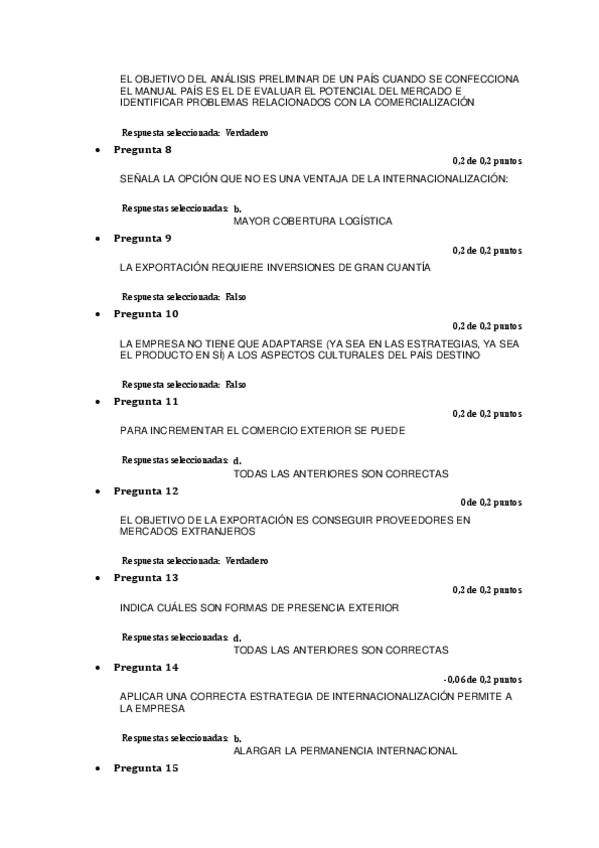 EL OBJETIVO DEL ANÁLISIS PRELIMINAR DE UN PAÍS CUANDO SE CONFECCIONA EL MANUAL PAÍS ES EL DE EVALUAR EL POTENCIAL DEL MERCADO E IDENTIFICAR PROBLEMAS RELACIONADOS CON LA COMERCIALIZACIÓN

Respuesta seleccionada: Verdadero

• Pregunta 8

0,2 de 0,2 puntos

SEÑALA LA OPCIÓN QUE NO ES UNA VENTAJA DE LA INTERNACIONALIZACIÓN:

Respuestas seleccionadas: b.
MAYOR COBERTURA LOGÍSTICA

• Pregunta 9

0,2 de 0,2 puntos

LA EXPORTACIÓN REQUIERE INVERSIONES DE GRAN CUANTÍA

Respuesta seleccionada: Falso

• Pregunta 10

0,2 de 0,2 puntos

LA EMPRESA NO TIENE QUE ADAPTARSE (YA SEA EN LAS ESTRATEGIAS, YA SEA EL PRODUCTO EN SÍ) A LOS ASPECTOS CULTURALES DEL PAÍS DESTINO

Respuesta seleccionada: Falso

• Pregunta 11

0,2 de 0,2 puntos

PARA INCREMENTAR EL COMERCIO EXTERIOR SE PUEDE

Respuestas seleccionadas: d.
TODAS LAS ANTERIORES SON CORRECTAS

• Pregunta 12

0 de 0,2 puntos

EL OBJETIVO DE LA EXPORTACIÓN ES CONSEGUIR PROVEEDORES EN MERCADOS EXTRANJEROS

Respuesta seleccionada: Verdadero

• Pregunta 13

0,2 de 0,2 puntos

INDICA CUÁLES SON FORMAS DE PRESENCIA EXTERIOR

Respuestas seleccionadas: d.
TODAS LAS ANTERIORES SON CORRECTAS

• Pregunta 14

-0,06 de 0,2 puntos

APLICAR UNA CORRECTA ESTRATEGIA DE INTERNACIONALIZACIÓN PERMITE A LA EMPRESA

Respuestas seleccionadas: b.
ALARGAR LA PERMANENCIA INTERNACIONAL

• Pregunta 15